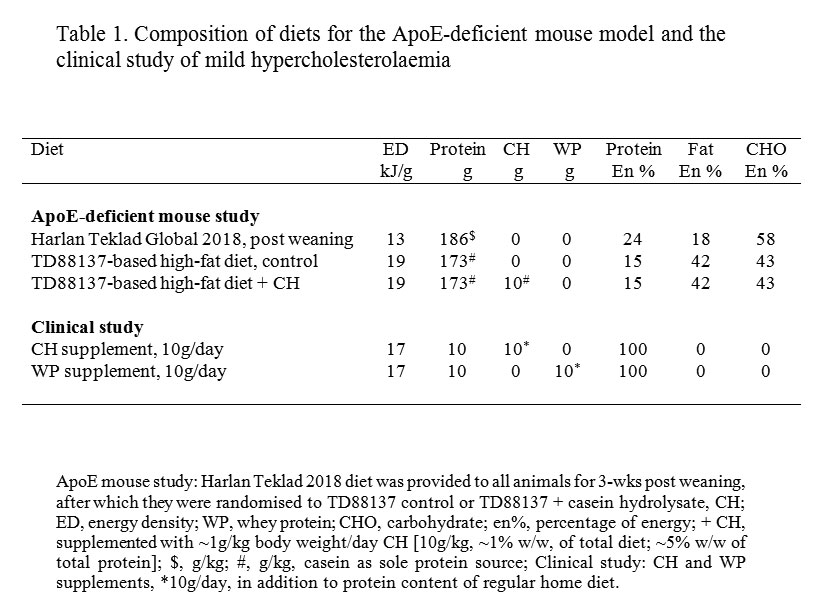 Table 1. Composition of diets for the ApoE-deficient mouse model and the clinical study of mild hypercholesterolaemia

| Diet | ED kJ/g | Protein g | CH g | WP g | Protein En % | Fat En % | CHO En % |
|---|---|---|---|---|---|---|---|
| **ApoE-deficient mouse study** | | | | | | | |
| Harlan Teklad Global 2018, post weaning | 13 | $186^{\$}$ | 0 | 0 | 24 | 18 | 58 |
| TD88137-based high-fat diet, control | 19 | $173^{\#}$ | 0 | 0 | 15 | 42 | 43 |
| TD88137-based high-fat diet + CH | 19 | $173^{\#}$ | $10^{\#}$ | 0 | 15 | 42 | 43 |
| **Clinical study** | | | | | | | |
| CH supplement, 10g/day | 17 | 10 | $10^{*}$ | 0 | 100 | 0 | 0 |
| WP supplement, 10g/day | 17 | 10 | 0 | $10^{*}$ | 100 | 0 | 0 |

ApoE mouse study: Harlan Teklad 2018 diet was provided to all animals for 3-wks post weaning, after which they were randomised to TD88137 control or TD88137 + casein hydrolysate, CH; ED, energy density; WP, whey protein; CHO, carbohydrate; en%, percentage of energy; + CH, supplemented with ~1g/kg body weight/day CH [10g/kg, ~1% w/w, of total diet; ~5% w/w of total protein]; $, g/kg; #, g/kg, casein as sole protein source; Clinical study: CH and WP supplements, *10g/day, in addition to protein content of regular home diet.